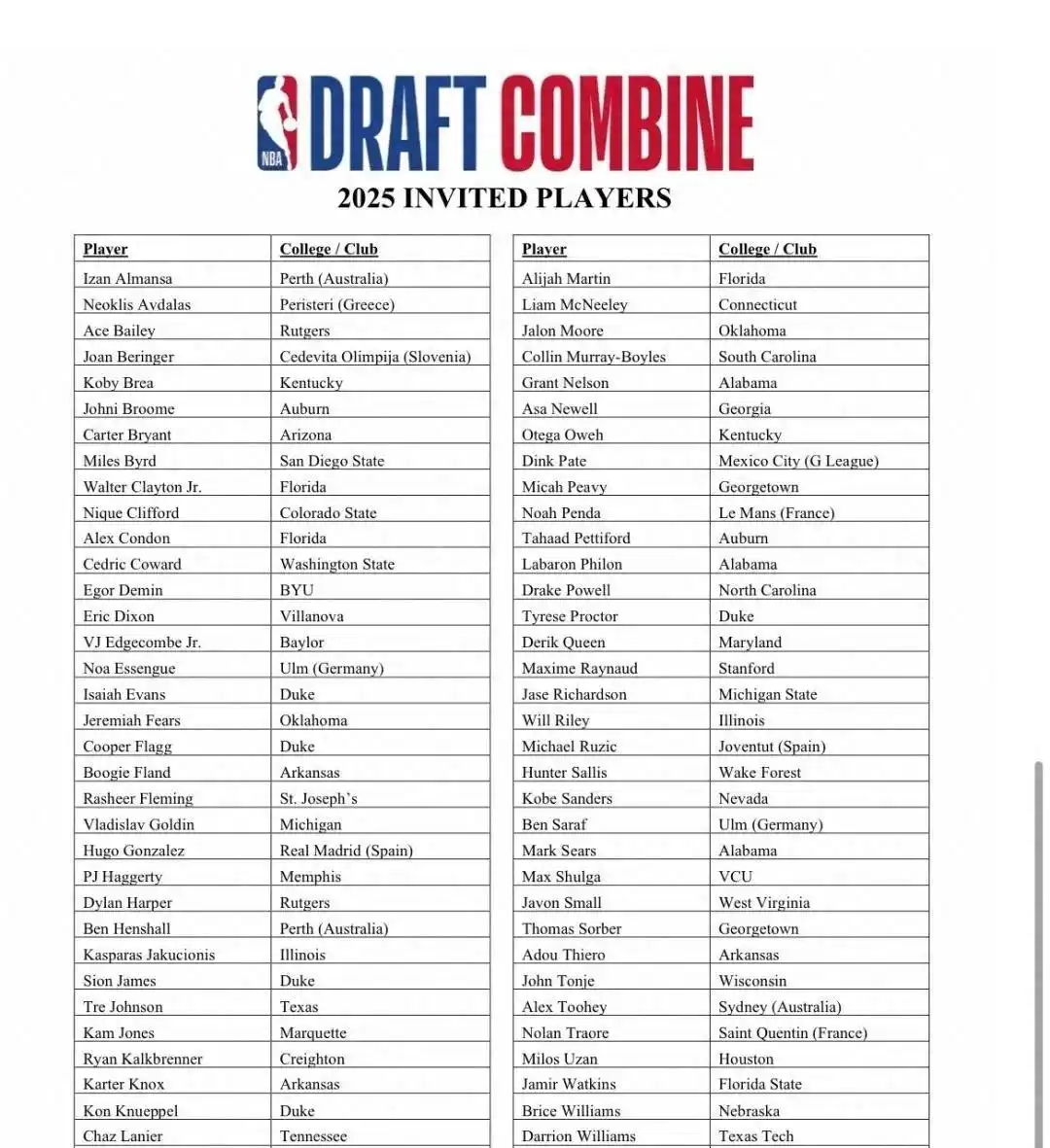 NBA DRAFT COMBINE
2025 INVITED PLAYERS

| Player | College / Club |
|---|---|
| Izan Almansa | Perth (Australia) |
| Neoklis Avdalas | Peristeri (Greece) |
| Ace Bailey | Rutgers |
| Joan Beringer | Cedevita Olimpija (Slovenia) |
| Koby Brea | Kentucky |
| Johni Broome | Auburn |
| Carter Bryant | Arizona |
| Miles Byrd | San Diego State |
| Walter Clayton Jr. | Florida |
| Nique Clifford | Colorado State |
| Alex Condon | Florida |
| Cedric Coward | Washington State |
| Egor Demin | BYU |
| Eric Dixon | Villanova |
| VJ Edgecombe Jr. | Baylor |
| Noa Essengue | Ulm (Germany) |
| Isaiah Evans | Duke |
| Jeremiah Fears | Oklahoma |
| Cooper Flagg | Duke |
| Boogie Fland | Arkansas |
| Rasheer Fleming | St. Joseph's |
| Vladislav Goldin | Michigan |
| Hugo Gonzalez | Real Madrid (Spain) |
| PJ Haggerty | Memphis |
| Dylan Harper | Rutgers |
| Ben Henshall | Perth (Australia) |
| Kasparas Jakucionis | Illinois |
| Sion James | Duke |
| Tre Johnson | Texas |
| Kam Jones | Marquette |
| Ryan Kalkbrenner | Creighton |
| Karter Knox | Arkansas |
| Kon Knueppel | Duke |
| Chaz Lanier | Tennessee |

| Player | College / Club |
|---|---|
| Alijah Martin | Florida |
| Liam McNeeley | Connecticut |
| Jalon Moore | Oklahoma |
| Collin Murray-Boyles | South Carolina |
| Grant Nelson | Alabama |
| Asa Newell | Georgia |
| Otega Oweh | Kentucky |
| Dink Pate | Mexico City (G League) |
| Micah Peavy | Georgetown |
| Noah Penda | Le Mans (France) |
| Tahaad Pettiford | Auburn |
| Labaron Philon | Alabama |
| Drake Powell | North Carolina |
| Tyrese Proctor | Duke |
| Derik Queen | Maryland |
| Maxime Raynaud | Stanford |
| Jase Richardson | Michigan State |
| Will Riley | Illinois |
| Michael Ruzic | Joventut (Spain) |
| Hunter Sallis | Wake Forest |
| Kobe Sanders | Nevada |
| Ben Saraf | Ulm (Germany) |
| Mark Sears | Alabama |
| Max Shulga | VCU |
| Javon Small | West Virginia |
| Thomas Sorber | Georgetown |
| Adou Thiero | Arkansas |
| John Tonje | Wisconsin |
| Alex Toohey | Sydney (Australia) |
| Nolan Traore | Saint Quentin (France) |
| Milos Uzan | Houston |
| Jamir Watkins | Florida State |
| Brice Williams | Nebraska |
| Darrion Williams | Texas Tech |